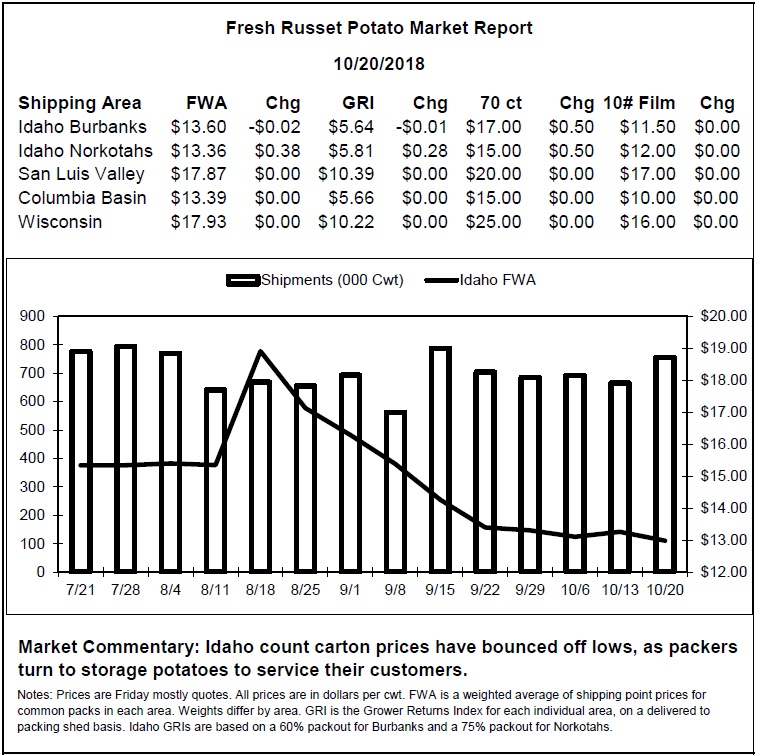 Fresh Russet Potato Market Report

10/20/2018

| Shipping Area | FWA | Chg | GRI | Chg | 70 ct | Chg | 10# Film | Chg |
|---|---|---|---|---|---|---|---|---|
| Idaho Burbanks | \$13.60 | -\$0.02 | \$5.64 | -\$0.01 | \$17.00 | \$0.50 | \$11.50 | \$0.00 |
| Idaho Norkotahs | \$13.36 | \$0.38 | \$5.81 | \$0.28 | \$15.00 | \$0.50 | \$12.00 | \$0.00 |
| San Luis Valley | \$17.87 | \$0.00 | \$10.39 | \$0.00 | \$20.00 | \$0.00 | \$17.00 | \$0.00 |
| Columbia Basin | \$13.39 | \$0.00 | \$5.66 | \$0.00 | \$15.00 | \$0.00 | \$10.00 | \$0.00 |
| Wisconsin | \$17.93 | \$0.00 | \$10.22 | \$0.00 | \$25.00 | \$0.00 | \$16.00 | \$0.00 |

Shipments (000 Cwt) Idaho FWA

900
800
700
600
500
400
300
200
100
0

\$20.00
\$19.00
\$18.00
\$17.00
\$16.00
\$15.00
\$14.00
\$13.00
\$12.00

7/21 7/28 8/4 8/11 8/18 8/25 9/1 9/8 9/15 9/22 9/29 10/6 10/13 10/20

Market Commentary: Idaho count carton prices have bounced off lows, as packers turn to storage potatoes to service their customers.

Notes: Prices are Friday mostly quotes. All prices are in dollars per cwt. FWA is a weighted average of shipping point prices for common packs in each area. Weights differ by area. GRI is the Grower Returns Index for each individual area, on a delivered to packing shed basis. Idaho GRIs are based on a 60% packout for Burbanks and a 75% packout for Norkotahs.